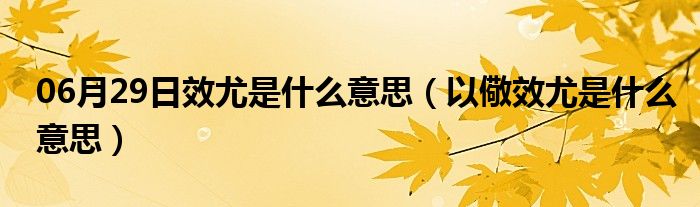 06月29日效尤是什么意思（以儆效尤是什么意思）